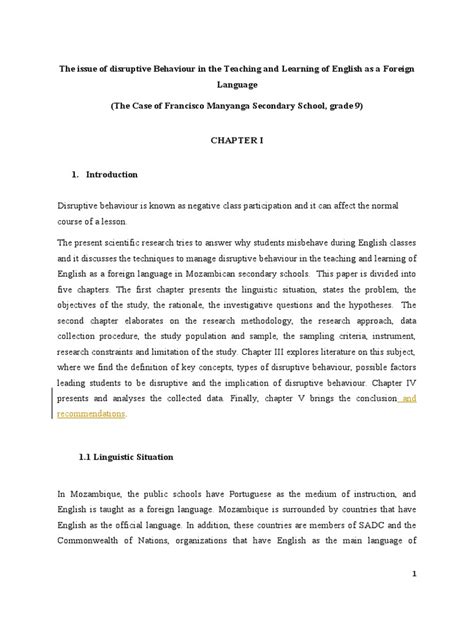 The issue of disruptive Behaviour in the Teaching and Learning of English as a Foreign Language

(The Case of Francisco Manyanga Secondary School, grade 9)

CHAPTER I

1. Introduction

Disruptive behaviour is known as negative class participation and it can affect the normal course of a lesson.

The present scientific research tries to answer why students misbehave during English classes and it discusses the techniques to manage disruptive behaviour in the teaching and learning of English as a foreign language in Mozambican secondary schools. This paper is divided into five chapters. The first chapter presents the linguistic situation, states the problem, the objectives of the study, the rationale, the investigative questions and the hypotheses. The second chapter elaborates on the research methodology, the research approach, data collection procedure, the study population and sample, the sampling criteria, instrument, research constraints and limitation of the study. Chapter III explores literature on this subject, where we find the definition of key concepts, types of disruptive behaviour, possible factors leading students to be disruptive and the implication of disruptive behaviour. Chapter IV presents and analyses the collected data. Finally, chapter V brings the conclusion and recommendations.

1.1 Linguistic Situation

In Mozambique, the public schools have Portuguese as the medium of instruction, and English is taught as a foreign language. Mozambique is surrounded by countries that have English as the official language. In addition, these countries are members of SADC and the Commonwealth of Nations, organizations that have English as the main language of

1